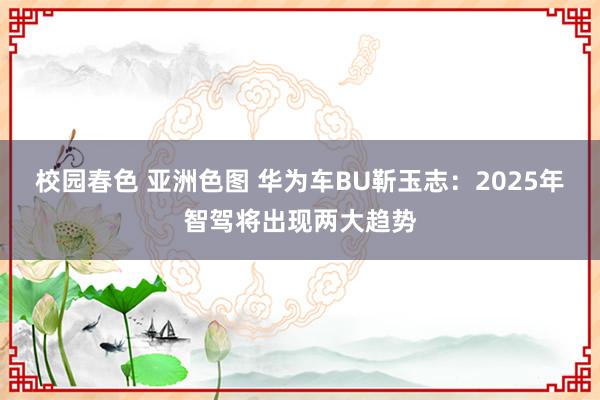 校园春色 亚洲色图 华为车BU靳玉志：2025年智驾将出现两大趋势